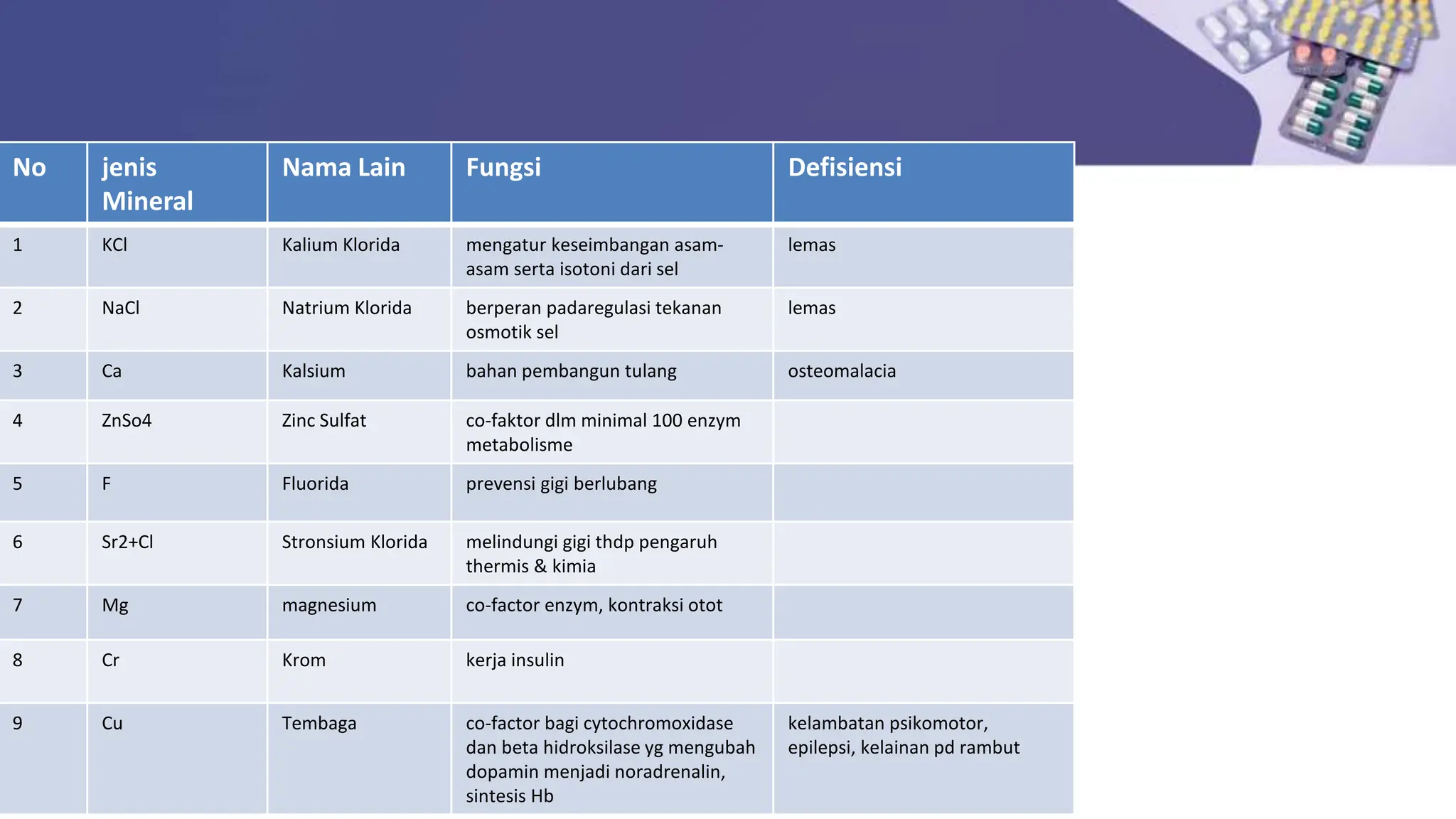 | No | jenis Mineral | Nama Lain | Fungsi | Defisiensi |
|---|---|---|---|---|
| 1 | KCl | Kalium Klorida | mengatur keseimbangan asam-asam serta isotoni dari sel | lemas |
| 2 | NaCl | Natrium Klorida | berperan padaregulasi tekanan osmotik sel | lemas |
| 3 | Ca | Kalsium | bahan pembangun tulang | osteomalacia |
| 4 | ZnSo4 | Zinc Sulfat | co-faktor dlm minimal 100 enzym metabolisme | |
| 5 | F | Fluorida | prevensi gigi berlubang | |
| 6 | Sr2+Cl | Stronsium Klorida | melindungi gigi thdp pengaruh thermis & kimia | |
| 7 | Mg | magnesium | co-factor enzym, kontraksi otot | |
| 8 | Cr | Krom | kerja insulin | |
| 9 | Cu | Tembaga | co-factor bagi cytochromoxidase dan beta hidroksilase yg mengubah dopamin menjadi noradrenalin, sintesis Hb | kelambatan psikomotor, epilepsi, kelainan pd rambut |